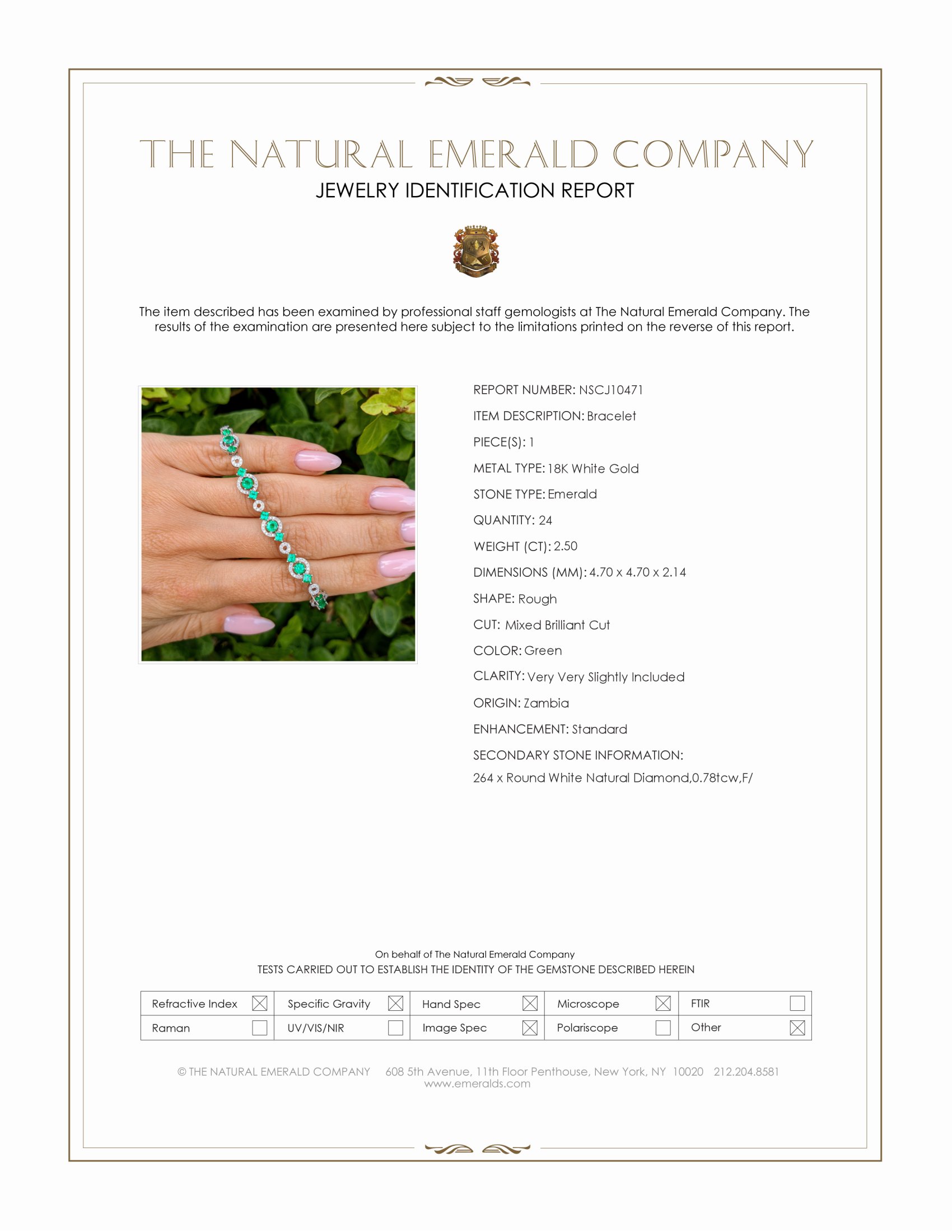 THE NATURAL EMERALD COMPANY
JEWELRY IDENTIFICATION REPORT

The item described has been examined by professional staff gemologists at The Natural Emerald Company. The results of the examination are presented here subject to the limitations printed on the reverse of this report.

REPORT NUMBER: NSCJ10471
ITEM DESCRIPTION: Bracelet
PIECE(S): 1
METAL TYPE: 18K White Gold
STONE TYPE: Emerald
QUANTITY: 24
WEIGHT (CT): 2.50
DIMENSIONS (MM): 4.70 x 4.70 x 2.14
SHAPE: Rough
CUT: Mixed Brilliant Cut
COLOR: Green
CLARITY: Very Very Slightly Included
ORIGIN: Zambia
ENHANCEMENT: Standard
SECONDARY STONE INFORMATION:
264 x Round White Natural Diamond,0.78tcw,F/

On behalf of The Natural Emerald Company
TESTS CARRIED OUT TO ESTABLISH THE IDENTITY OF THE GEMSTONE DESCRIBED HEREIN

| Refractive Index ☒ | Specific Gravity ☒ | Hand Spec ☒ | Microscope ☒ | FTIR ☐ |
|---|---|---|---|---|
| Raman ☐ | UV/VIS/NIR ☐ | Image Spec ☒ | Polariscope ☐ | Other ☒ |

© THE NATURAL EMERALD COMPANY 608 5th Avenue, 11th Floor Penthouse, New York, NY 10020 212.204.8581
www.emeralds.com